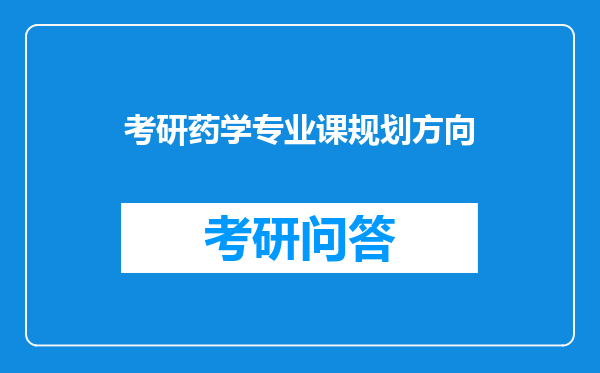 考研药学专业课规划方向

考研问答